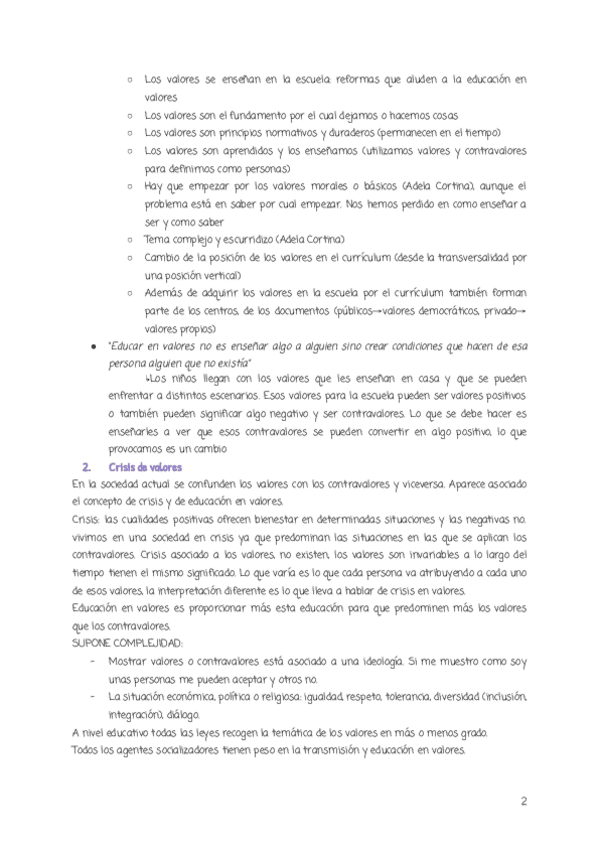 ○ Los valores se enseñan en la escuela: reformas que aluden a la educación en valores
○ Los valores son el fundamento por el cual dejamos o hacemos cosas
○ Los valores son principios normativos y duraderos (permanecen en el tiempo)
○ Los valores son aprendidos y los enseñamos (utilizamos valores y contravalores para definirnos como personas)
○ Hay que empezar por los valores morales o básicos (Adela Cortina), aunque el problema está en saber por cual empezar. Nos hemos perdido en como enseñar a ser y como saber
○ Tema complejo y escurridizo (Adela Cortina)
○ Cambio de la posición de los valores en el currículum (desde la transversalidad por una posición vertical)
○ Además de adquirir los valores en la escuela por el currículum también forman parte de los centros, de los documentos (públicos→valores democráticos, privado→ valores propios)

● "Educar en valores no es enseñar algo a alguien sino crear condiciones que hacen de esa persona alguien que no existía"
↳Los niños llegan con los valores que les enseñan en casa y que se pueden enfrentar a distintos escenarios. Esos valores para la escuela pueden ser valores positivos o también pueden significar algo negativo y ser contravalores. Lo que se debe hacer es enseñarles a ver que esos contravalores se pueden convertir en algo positivo, lo que provocamos es un cambio

2. Crisis de valores
En la sociedad actual se confunden los valores con los contravalores y viceversa. Aparece asociado el concepto de crisis y de educación en valores.
Crisis: las cualidades positivas ofrecen bienestar en determinadas situaciones y las negativas no. vivimos en una sociedad en crisis ya que predominan las situaciones en las que se aplican los contravalores. Crisis asociado a los valores, no existen, los valores son invariables a lo largo del tiempo tienen el mismo significado. Lo que varía es lo que cada persona va atribuyendo a cada uno de esos valores, la interpretación diferente es lo que lleva a hablar de crisis en valores.
Educación en valores es proporcionar más esta educación para que predominen más los valores que los contravalores.
SUPONE COMPLEJIDAD:
- Mostrar valores o contravalores está asociado a una ideología. Si me muestro como soy unas personas me pueden aceptar y otros no.
- La situación económica, política o religiosa: igualdad, respeto, tolerancia, diversidad (inclusión, integración), diálogo.
A nivel educativo todas las leyes recogen la temática de los valores en más o menos grado.
Todos los agentes socializadores tienen peso en la transmisión y educación en valores.

2